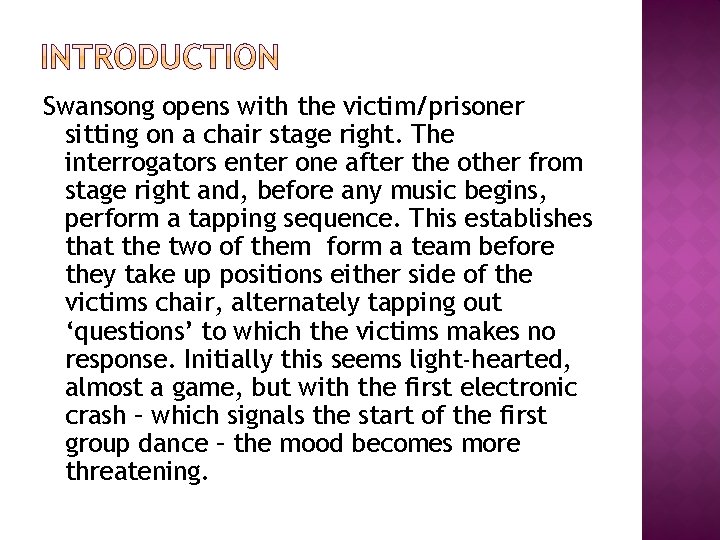 INTRODUCTION

Swansong opens with the victim/prisoner sitting on a chair stage right. The interrogators enter one after the other from stage right and, before any music begins, perform a tapping sequence. This establishes that the two of them  form a team before they take up positions either side of the victims chair, alternately tapping out ‘questions’ to which the victims makes no response. Initially this seems light-hearted, almost a game, but with the first electronic crash – which signals the start of the first group dance – the mood becomes more threatening.